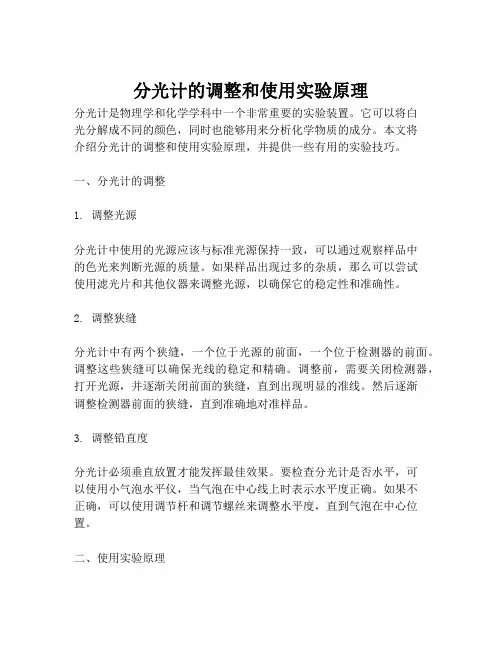 分光计的调整和使用实验原理

分光计是物理学和化学学科中一个非常重要的实验装置。它可以将白光分解成不同的颜色，同时也能够用来分析化学物质的成分。本文将介绍分光计的调整和使用实验原理，并提供一些有用的实验技巧。

一、分光计的调整

1. 调整光源

分光计中使用的光源应该与标准光源保持一致，可以通过观察样品中的色光来判断光源的质量。如果样品出现过多的杂质，那么可以尝试使用滤光片和其他仪器来调整光源，以确保它的稳定性和准确性。

2. 调整狭缝

分光计中有两个狭缝，一个位于光源的前面，一个位于检测器的前面。调整这些狭缝可以确保光线的稳定和精确。调整前，需要关闭检测器，打开光源，并逐渐关闭前面的狭缝，直到出现明显的准线。然后逐渐调整检测器前面的狭缝，直到准确地对准样品。

3. 调整铅直度

分光计必须垂直放置才能发挥最佳效果。要检查分光计是否水平，可以使用小气泡水平仪，当气泡在中心线上时表示水平度正确。如果不正确，可以使用调节杆和调节螺丝来调整水平度，直到气泡在中心位置。

二、使用实验原理